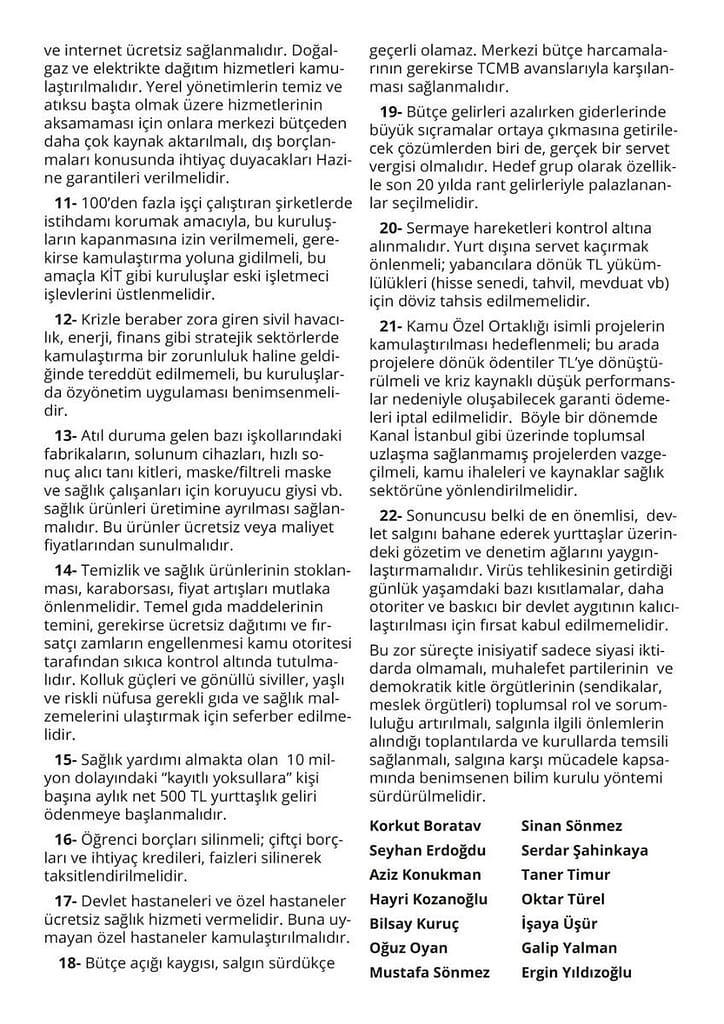 ve internet ücretsiz sağlanmalıdır. Doğalgaz ve elektrikte dağıtım hizmetleri kamulaştırılmalıdır. Yerel yönetimlerin temiz ve atıksu başta olmak üzere hizmetlerinin aksamaması için onlara merkezi bütçeden daha çok kaynak aktarılmalı, dış borçlanmaları konusunda ihtiyaç duyacakları Hazine garantileri verilmelidir.

11- 100'den fazla işçi çalıştıran şirketlerde istihdamı korumak amacıyla, bu kuruluşların kapanmasına izin verilmemeli, gerekirse kamulaştırma yoluna gidilmeli, bu amaçla KİT gibi kuruluşlar eski işletmeci işlevlerini üstlenmelidir.

12- Krizle beraber zora giren sivil havacılık, enerji, finans gibi stratejik sektörlerde kamulaştırma bir zorunluluk haline geldiğinde tereddüt edilmemeli, bu kuruluşlarda özyönetim uygulaması benimsenmelidir.

13- Atıl duruma gelen bazı işkollarındaki fabrikaların, solunum cihazları, hızlı sonuç alıcı tanı kitleri, maske/filtreli maske ve sağlık çalışanları için koruyucu giysi vb. sağlık ürünleri üretimine ayrılması sağlanmalıdır. Bu ürünler ücretsiz veya maliyet fiyatlarından sunulmalıdır.

14- Temizlik ve sağlık ürünlerinin stoklanması, karaborsası, fiyat artışları mutlaka önlenmelidir. Temel gıda maddelerinin temini, gerekirse ücretsiz dağıtımı ve fırsatçı zamların engellenmesi kamu otoritesi tarafından sıkıca kontrol altında tutulmalıdır. Kolluk güçleri ve gönüllü siviller, yaşlı ve riskli nüfusa gerekli gıda ve sağlık malzemelerini ulaştırmak için seferber edilmelidir.

15- Sağlık yardımı almakta olan 10 milyon dolayındaki "kayıtlı yoksullara" kişi başına aylık net 500 TL yurttaşlık geliri ödenmeye başlanmalıdır.

16- Öğrenci borçları silinmeli; çiftçi borçları ve ihtiyaç kredileri, faizleri silinerek taksitlendirilmelidir.

17- Devlet hastaneleri ve özel hastaneler ücretsiz sağlık hizmeti vermelidir. Buna uymayan özel hastaneler kamulaştırılmalıdır.

18- Bütçe açığı kaygısı, salgın sürdükçe geçerli olamaz. Merkezi bütçe harcamalarının gerekirse TCMB avanslarıyla karşılanması sağlanmalıdır.

19- Bütçe gelirleri azalırken giderlerinde büyük sıçramalar ortaya çıkmasına getirilecek çözümlerden biri de, gerçek bir servet vergisi olmalıdır. Hedef grup olarak özellikle son 20 yılda rant gelirleriyle palazlananlar seçilmelidir.

20- Sermaye hareketleri kontrol altına alınmalıdır. Yurt dışına servet kaçırmak önlenmeli; yabancılara dönük TL yükümlülükleri (hisse senedi, tahvil, mevduat vb) için döviz tahsis edilmemelidir.

21- Kamu Özel Ortaklığı isimli projelerin kamulaştırılması hedeflenmeli; bu arada projelere dönük ödentiler TL'ye dönüştürülmeli ve kriz kaynaklı düşük performanslar nedeniyle oluşabilecek garanti ödemeleri iptal edilmelidir. Böyle bir dönemde Kanal İstanbul gibi üzerinde toplumsal uzlaşma sağlanmamış projelerden vazgeçilmeli, kamu ihaleleri ve kaynaklar sağlık sektörüne yönlendirilmelidir.

22- Sonuncusu belki de en önemlisi, devlet salgını bahane ederek yurttaşlar üzerindeki gözetim ve denetim ağlarını yaygınlaştırmamalıdır. Virüs tehlikesinin getirdiği günlük yaşamdaki bazı kısıtlamalar, daha otoriter ve baskıcı bir devlet aygıtının kalıcılaştırılması için fırsat kabul edilmemelidir.

Bu zor süreçte inisiyatif sadece siyasi iktidarda olmamalı, muhalefet partilerinin ve demokratik kitle örgütlerinin (sendikalar, meslek örgütleri) toplumsal rol ve sorumluluğu artırılmalı, salgınla ilgili önlemlerin alındığı toplantılarda ve kurullarda temsili sağlanmalı, salgına karşı mücadele kapsamında benimsenen bilim kurulu yöntemi sürdürülmelidir.

Korkut Boratav
Seyhan Erdoğdu
Aziz Konukman
Hayri Kozanoğlu
Bilsay Kuruç
Oğuz Oyan
Mustafa Sönmez

Sinan Sönmez
Serdar Şahinkaya
Taner Timur
Oktar Türel
İşaya Üşür
Galip Yalman
Ergin Yıldızoğlu